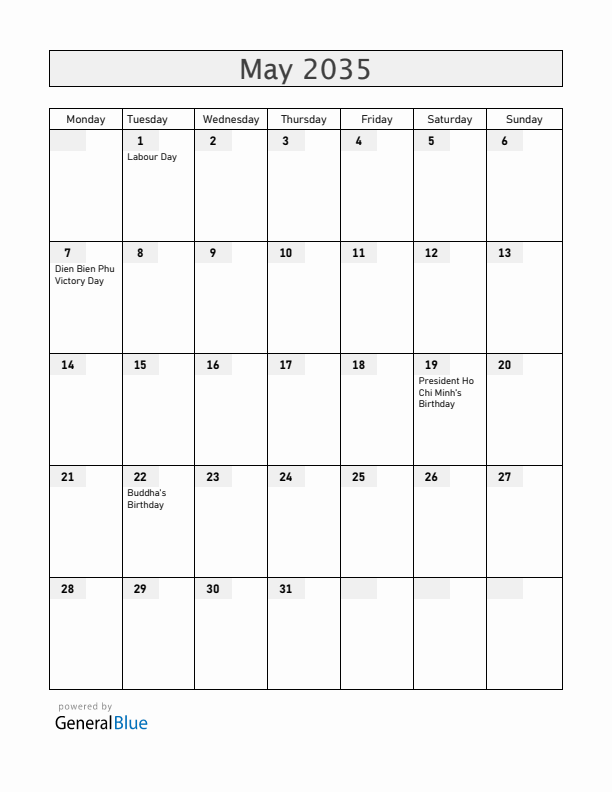 May 2035

| Monday | Tuesday | Wednesday | Thursday | Friday | Saturday | Sunday |
|---|---|---|---|---|---|---|
| | 1 Labour Day | 2 | 3 | 4 | 5 | 6 |
| 7 Dien Bien Phu Victory Day | 8 | 9 | 10 | 11 | 12 | 13 |
| 14 | 15 | 16 | 17 | 18 | 19 President Ho Chi Minh's Birthday | 20 |
| 21 | 22 Buddha's Birthday | 23 | 24 | 25 | 26 | 27 |
| 28 | 29 | 30 | 31 | | | |

powered by
GeneralBlue